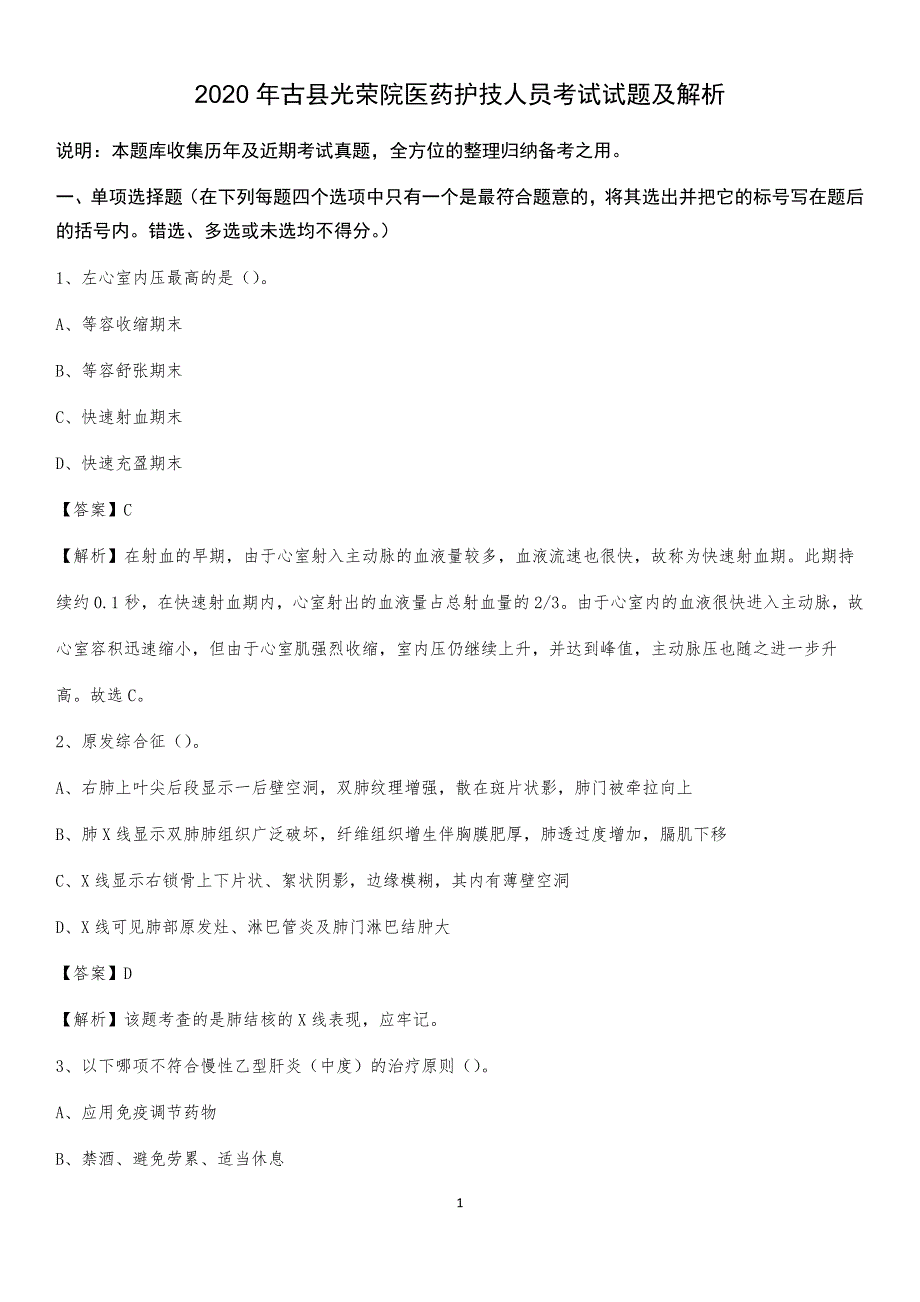 2020 年古县光荣院医药护技人员考试试题及解析

说明：本题库收集历年及近期考试真题，全方位的整理归纳备考之用。

一、单项选择题（在下列每题四个选项中只有一个是最符合题意的，将其选出并把它的标号写在题后的括号内。错选、多选或未选均不得分。）

1、左心室内压最高的是（）。

A、等容收缩期末

B、等容舒张期末

C、快速射血期末

D、快速充盈期末

【答案】C

【解析】在射血的早期，由于心室射入主动脉的血液量较多，血液流速也很快，故称为快速射血期。此期持续约 0.1 秒，在快速射血期内，心室射出的血液量占总射血量的 2/3。由于心室内的血液很快进入主动脉，故心室容积迅速缩小，但由于心室肌强烈收缩，室内压仍继续上升，并达到峰值，主动脉压也随之进一步升高。故选 C。

2、原发综合征（）。

A、右肺上叶尖后段显示一后壁空洞，双肺纹理增强，散在斑片状影，肺门被牵拉向上

B、肺 X 线显示双肺肺组织广泛破坏，纤维组织增生伴胸膜肥厚，肺透过度增加，膈肌下移

C、X 线显示右锁骨上下片状、絮状阴影，边缘模糊，其内有薄壁空洞

D、X 线可见肺部原发灶、淋巴管炎及肺门淋巴结肿大

【答案】D

【解析】该题考查的是肺结核的 X 线表现，应牢记。

3、以下哪项不符合慢性乙型肝炎（中度）的治疗原则（）。

A、应用免疫调节药物

B、禁酒、避免劳累、适当休息

1